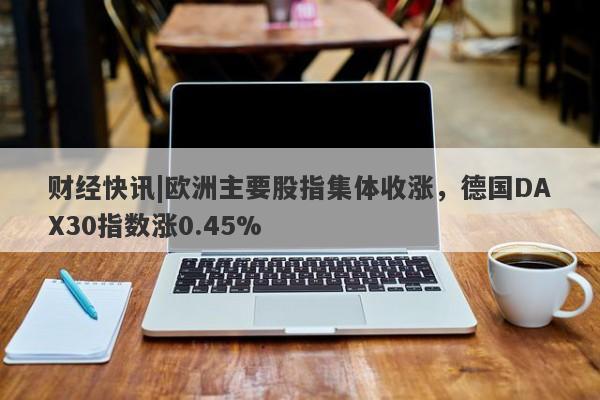 财经快讯|欧洲主要股指集体收涨，德国DAX30指数涨0.45%